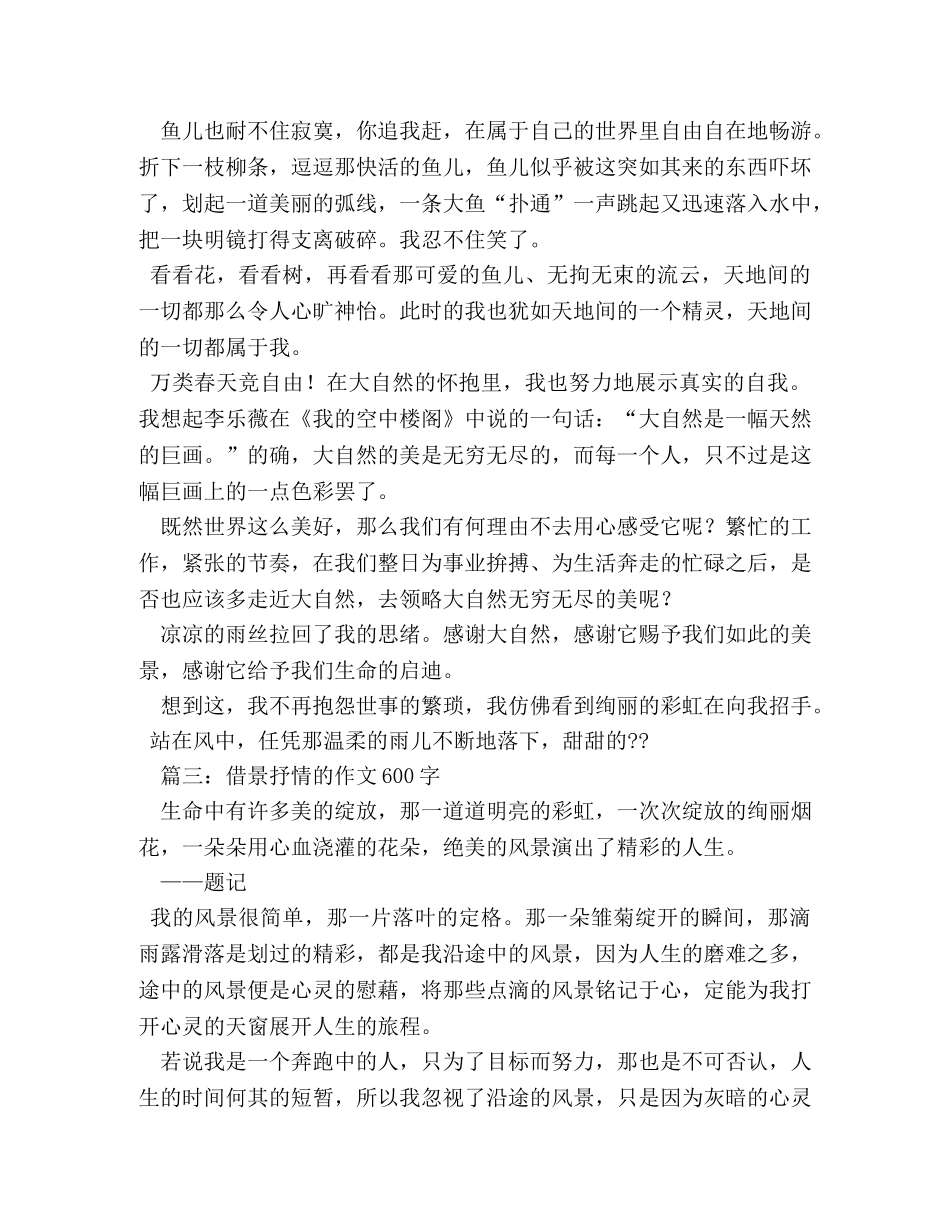 鱼儿也耐不住寂寞，你追我赶，在属于自己的世界里自由自在地畅游。折下一枝柳条，逗逗那快活的鱼儿，鱼儿似乎被这突如其来的东西吓坏了，划起一道美丽的弧线，一条大鱼“扑通”一声跳起又迅速落入水中，把一块明镜打得支离破碎。我忍不住笑了。

看看花，看看树，再看看那可爱的鱼儿、无拘无束的流云，天地间的一切都那么令人心旷神怡。此时的我也犹如天地间的一个精灵，天地间的一切都属于我。

万类春天竞自由！在大自然的怀抱里，我也努力地展示真实的自我。我想起李乐薇在《我的空中楼阁》中说的一句话：“大自然是一幅天然的巨画。”的确，大自然的美是无穷无尽的，而每一个人，只不过是这幅巨画上的一点色彩罢了。

既然世界这么美好，那么我们有何理由不去用心感受它呢？繁忙的工作，紧张的节奏，在我们整日为事业拚搏、为生活奔走的忙碌之后，是否也应该多走近大自然，去领略大自然无穷无尽的美呢？

凉凉的雨丝拉回了我的思绪。感谢大自然，感谢它赐予我们如此的美景，感谢它给予我们生命的启迪。

想到这，我不再抱怨世事的繁琐，我仿佛看到绚丽的彩虹在向我招手。

站在风中，任凭那温柔的雨儿不断地落下，甜甜的??

篇三：借景抒情的作文600字

生命中有许多美的绽放，那一道道明亮的彩虹，一次次绽放的绚丽烟花，一朵朵用心血浇灌的花朵，绝美的风景演出了精彩的人生。

——题记

我的风景很简单，那一片落叶的定格。那一朵雏菊绽开的瞬间，那滴雨露滑落是划过的精彩，都是我沿途中的风景，因为人生的磨难之多，途中的风景便是心灵的慰藉，将那些点滴的风景铭记于心，定能为我打开心灵的天窗展开人生的旅程。

若说我是一个奔跑中的人，只为了目标而努力，那也是不可否认，人生的时间何其的短暂，所以我忽视了沿途的风景，只是因为灰暗的心灵